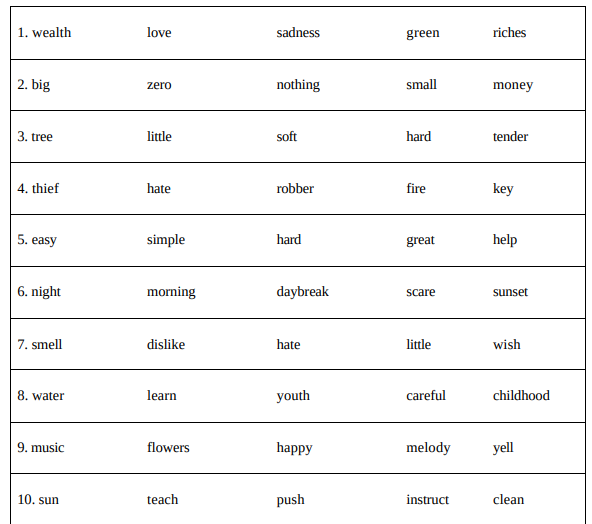 | 1. wealth | love | sadness | green | riches |
|---|---|---|---|---|
| 2. big | zero | nothing | small | money |
| 3. tree | little | soft | hard | tender |
| 4. thief | hate | robber | fire | key |
| 5. easy | simple | hard | great | help |
| 6. night | morning | daybreak | scare | sunset |
| 7. smell | dislike | hate | little | wish |
| 8. water | learn | youth | careful | childhood |
| 9. music | flowers | happy | melody | yell |
| 10. sun | teach | push | instruct | clean |